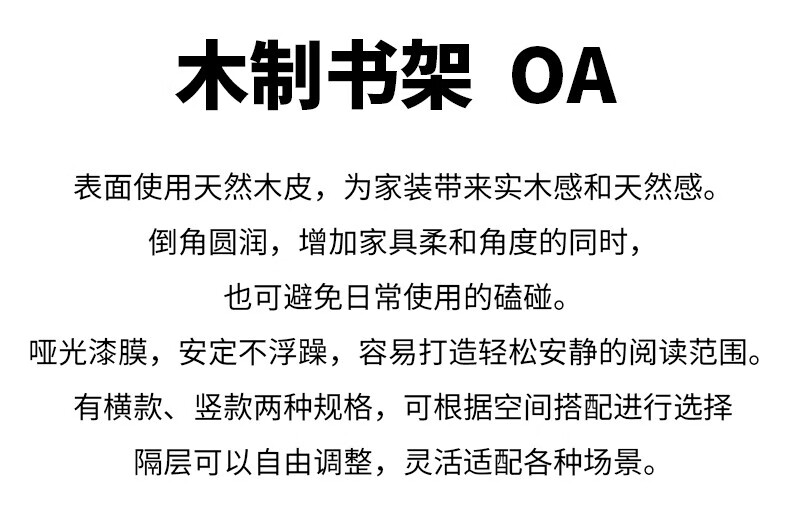 木制书架 OA

表面使用天然木皮，为家装带来实木感和天然感。
倒角圆润，增加家具柔和角度的同时，
也可避免日常使用的磕碰。
哑光漆膜，安定不浮躁，容易打造轻松安静的阅读范围。
有横款、竖款两种规格，可根据空间搭配进行选择
隔层可以自由调整，灵活适配各种场景。